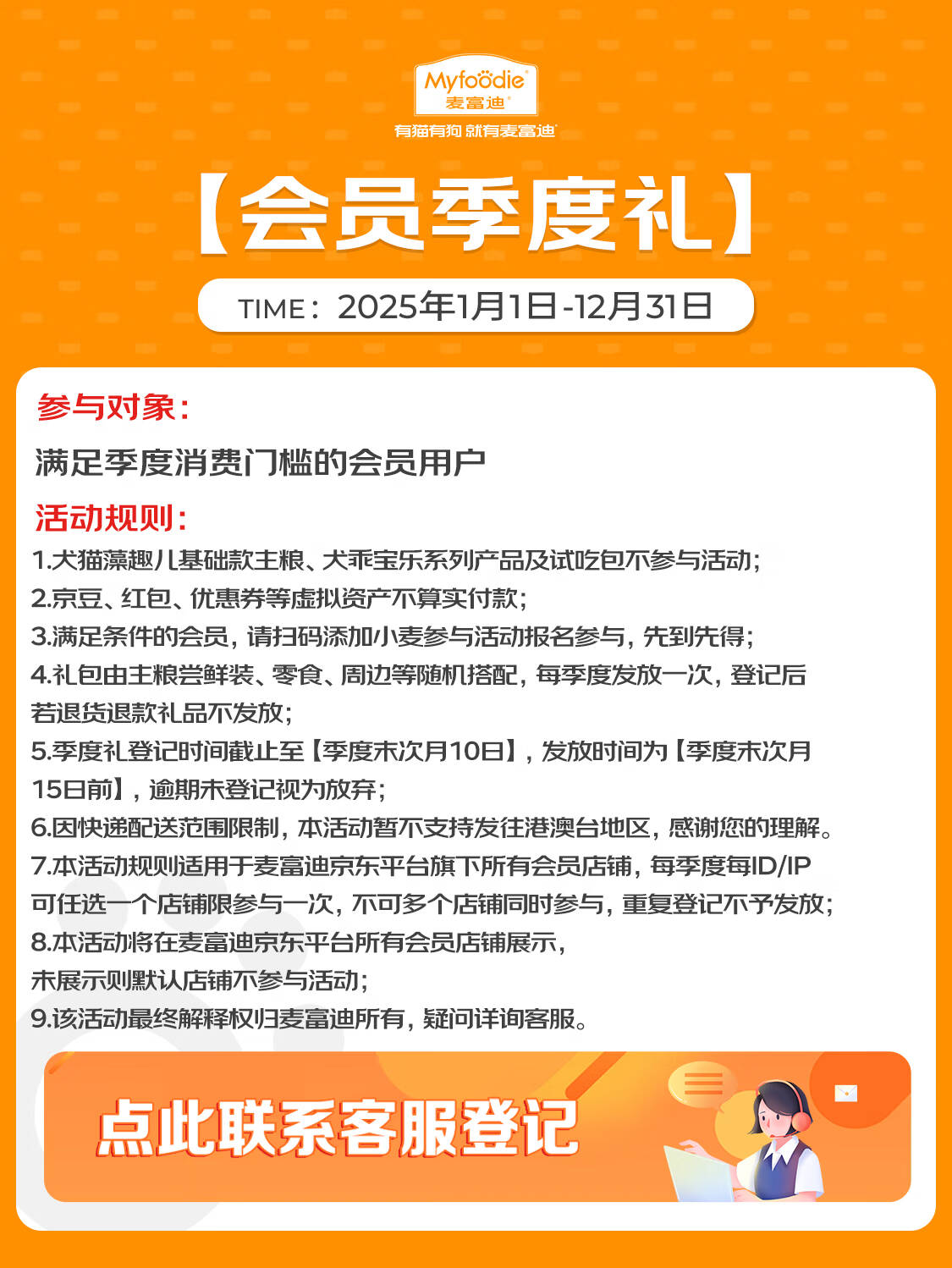 Myfoodie
麦富迪
有猫有狗 就有麦富迪

【会员季度礼】

TIME：2025年1月1日-12月31日

参与对象：

满足季度消费门槛的会员用户

活动规则：

1.犬猫藻趣儿基础款主粮、犬乖宝乐系列产品及试吃包不参与活动；

2.京豆、红包、优惠券等虚拟资产不算实付款；

3.满足条件的会员，请扫码添加小麦参与活动报名参与，先到先得；

4.礼包由主粮尝鲜装、零食、周边等随机搭配，每季度发放一次，登记后若退货退款礼品不发放；

5.季度礼登记时间截止至【季度末次月10日】，发放时间为【季度末次月15日前】，逾期未登记视为放弃；

6.因快递配送范围限制，本活动暂不支持发往港澳台地区，感谢您的理解。

7.本活动规则适用于麦富迪京东平台旗下所有会员店铺，每季度每ID/IP可任选一个店铺限参与一次，不可多个店铺同时参与，重复登记不予发放；

8.本活动将在麦富迪京东平台所有会员店铺展示，未展示则默认店铺不参与活动；

9.该活动最终解释权归麦富迪所有，疑问详询客服。

点此联系客服登记